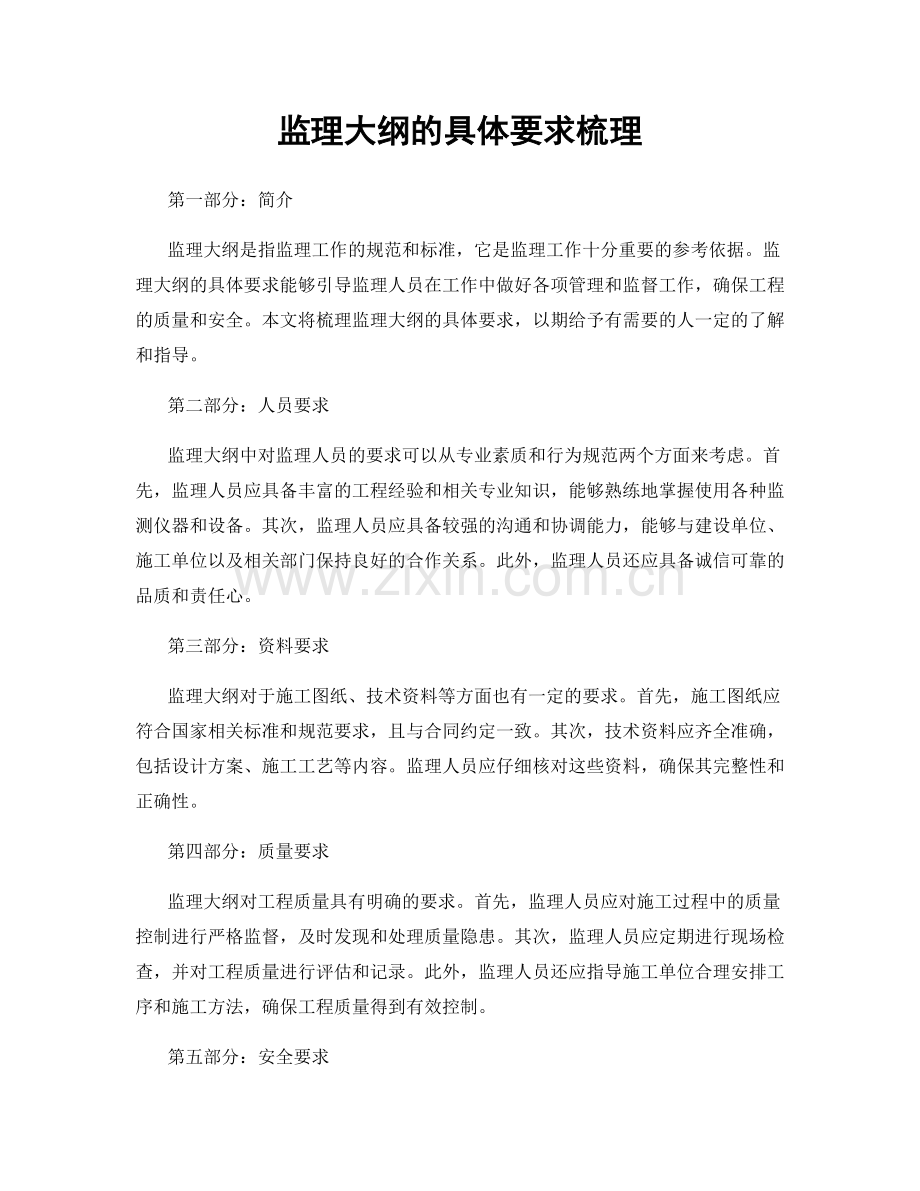 监理大纲的具体要求梳理

第一部分：简介

监理大纲是指监理工作的规范和标准，它是监理工作十分重要的参考依据。监理大纲的具体要求能够引导监理人员在工作中做好各项管理和监督工作，确保工程的质量和安全。本文将梳理监理大纲的具体要求，以期给予有需要的人一定的了解和指导。

第二部分：人员要求

监理大纲中对监理人员的要求可以从专业素质和行为规范两个方面来考虑。首先，监理人员应具备丰富的工程经验和相关专业知识，能够熟练地掌握使用各种监测仪器和设备。其次，监理人员应具备较强的沟通和协调能力，能够与建设单位、施工单位以及相关部门保持良好的合作关系。此外，监理人员还应具备诚信可靠的品质和责任心。

第三部分：资料要求

监理大纲对于施工图纸、技术资料等方面也有一定的要求。首先，施工图纸应符合国家相关标准和规范要求，且与合同约定一致。其次，技术资料应齐全准确，包括设计方案、施工工艺等内容。监理人员应仔细核对这些资料，确保其完整性和正确性。

第四部分：质量要求

监理大纲对工程质量具有明确的要求。首先，监理人员应对施工过程中的质量控制进行严格监督，及时发现和处理质量隐患。其次，监理人员应定期进行现场检查，并对工程质量进行评估和记录。此外，监理人员还应指导施工单位合理安排工序和施工方法，确保工程质量得到有效控制。

第五部分：安全要求

www.zixin.com.cn